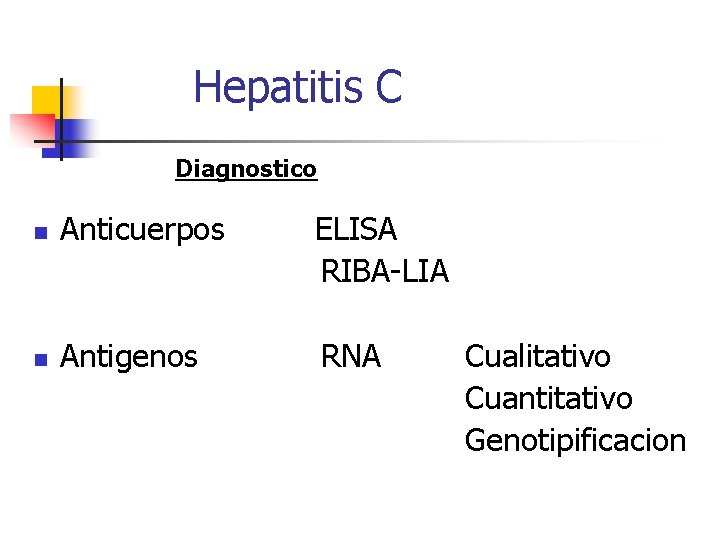 Hepatitis C

Diagnostico

• Anticuerpos ELISA
RIBA-LIA

• Antigenos RNA Cualitativo
Cuantitativo
Genotipificacion